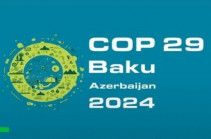 COP 29
Baku
Azerbaijan
2024